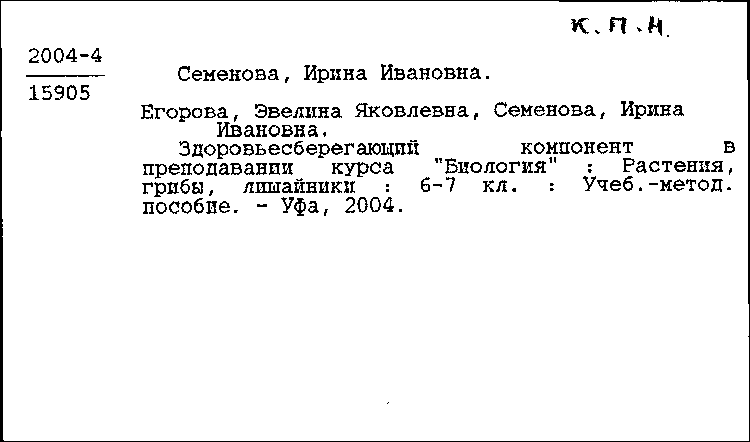 К.П.Н.

2004-4
15905

Семенова, Ирина Ивановна.

Егорова, Эвелина Яковлевна, Семенова, Ирина Ивановна.

Здоровьесберегающий компонент в преподавании курса "Биология" : Растения, грибы, лишайники : 6-7 кл. : Учеб.-метод. пособие. - Уфа, 2004.